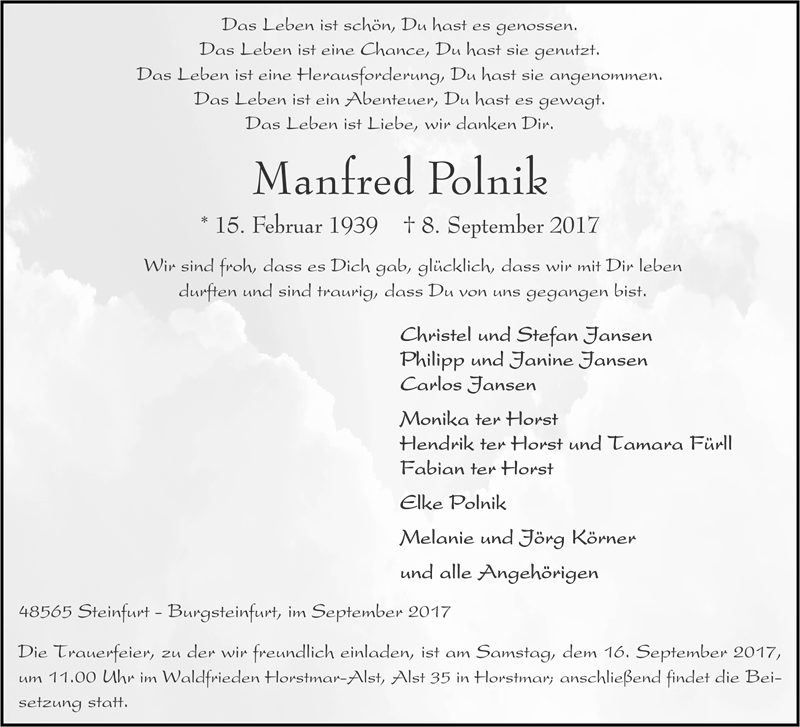 Das Leben ist schön, Du hast es genossen.
Das Leben ist eine Chance, Du hast sie genutzt.
Das Leben ist eine Herausforderung, Du hast sie angenommen.
Das Leben ist ein Abenteuer, Du hast es gewagt.
Das Leben ist Liebe, wir danken Dir.

Manfred Polnik

* 15. Februar 1939 † 8. September 2017

Wir sind froh, dass es Dich gab, glücklich, dass wir mit Dir leben durften und sind traurig, dass Du von uns gegangen bist.

Christel und Stefan Jansen
Philipp und Janine Jansen
Carlos Jansen

Monika ter Horst
Hendrik ter Horst und Tamara Fürll
Fabian ter Horst

Elke Polnik

Melanie und Jörg Körner

und alle Angehörigen

48565 Steinfurt - Burgsteinfurt, im September 2017

Die Trauerfeier, zu der wir freundlich einladen, ist am Samstag, dem 16. September 2017, um 11.00 Uhr im Waldfrieden Horstmar-Alst, Alst 35 in Horstmar; anschließend findet die Beisetzung statt.